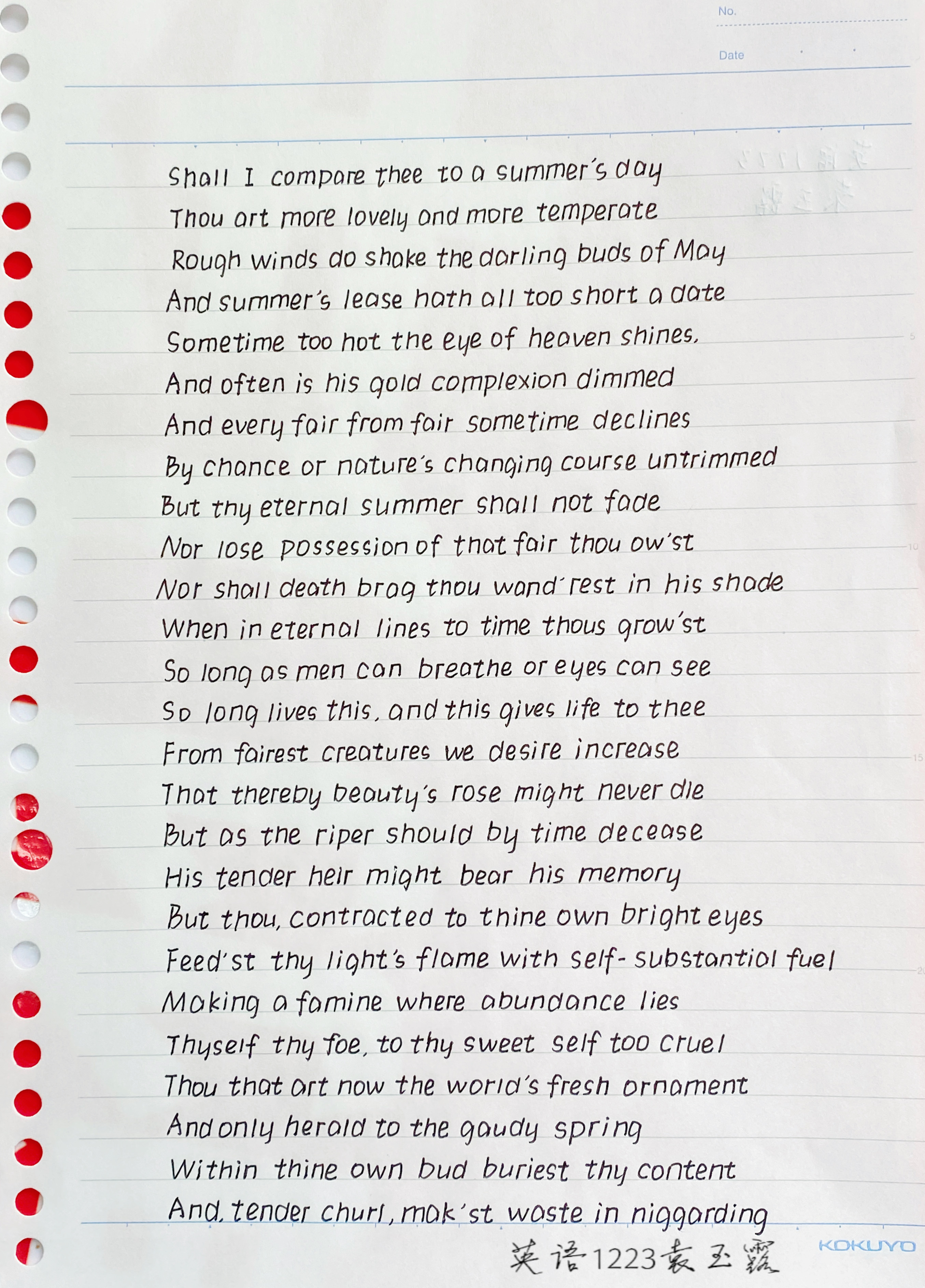 No.

Date

Shall I compare thee to a summer's day
Thou art more lovely and more temperate
Rough winds do shake the darling buds of May
And summer's lease hath all too short a date
Sometime too hot the eye of heaven shines,
And often is his gold complexion dimmed
And every fair from fair sometime declines
By chance or nature's changing course untrimmed
But thy eternal summer shall not fade
Nor lose possession of that fair thou ow'st
Nor shall death brag thou wand'rest in his shade
When in eternal lines to time thous grow'st
So long as men can breathe or eyes can see
So long lives this, and this gives life to thee
From fairest creatures we desire increase
That thereby beauty's rose might never die
But as the riper should by time decease
His tender heir might bear his memory
But thou, contracted to thine own bright eyes
Feed'st thy light's flame with self-substantial fuel
Making a famine where abundance lies
Thyself thy foe, to thy sweet self too cruel
Thou that art now the world's fresh ornament
And only herald to the gaudy spring
Within thine own bud buriest thy content
And, tender churl, mak'st waste in niggarding

英语1223袁玉露

KOKUYO